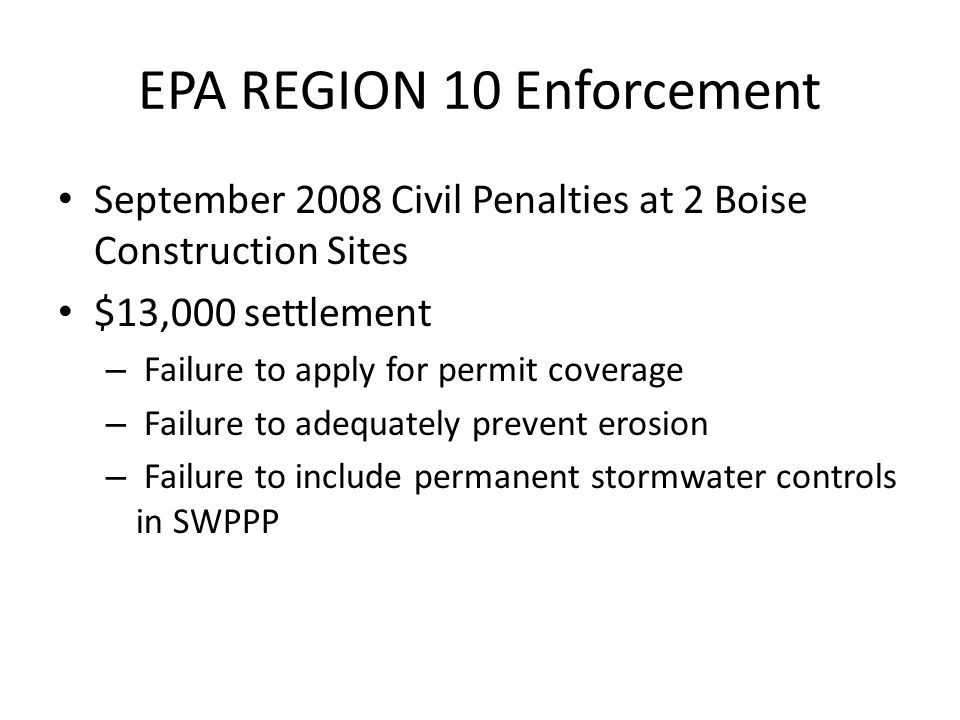 EPA REGION 10 Enforcement

• September 2008 Civil Penalties at 2 Boise Construction Sites
• \$13,000 settlement
– Failure to apply for permit coverage
– Failure to adequately prevent erosion
– Failure to include permanent stormwater controls in SWPPP